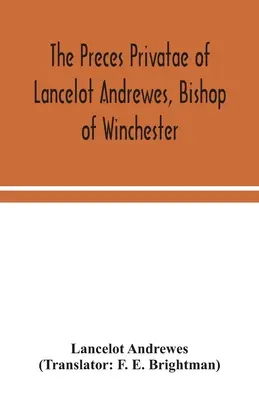 The Preces Privatae of Lancelot Andrewes, Bishop of Winchester

Lancelot Andrewes
(Translator: F. E. Brightman)